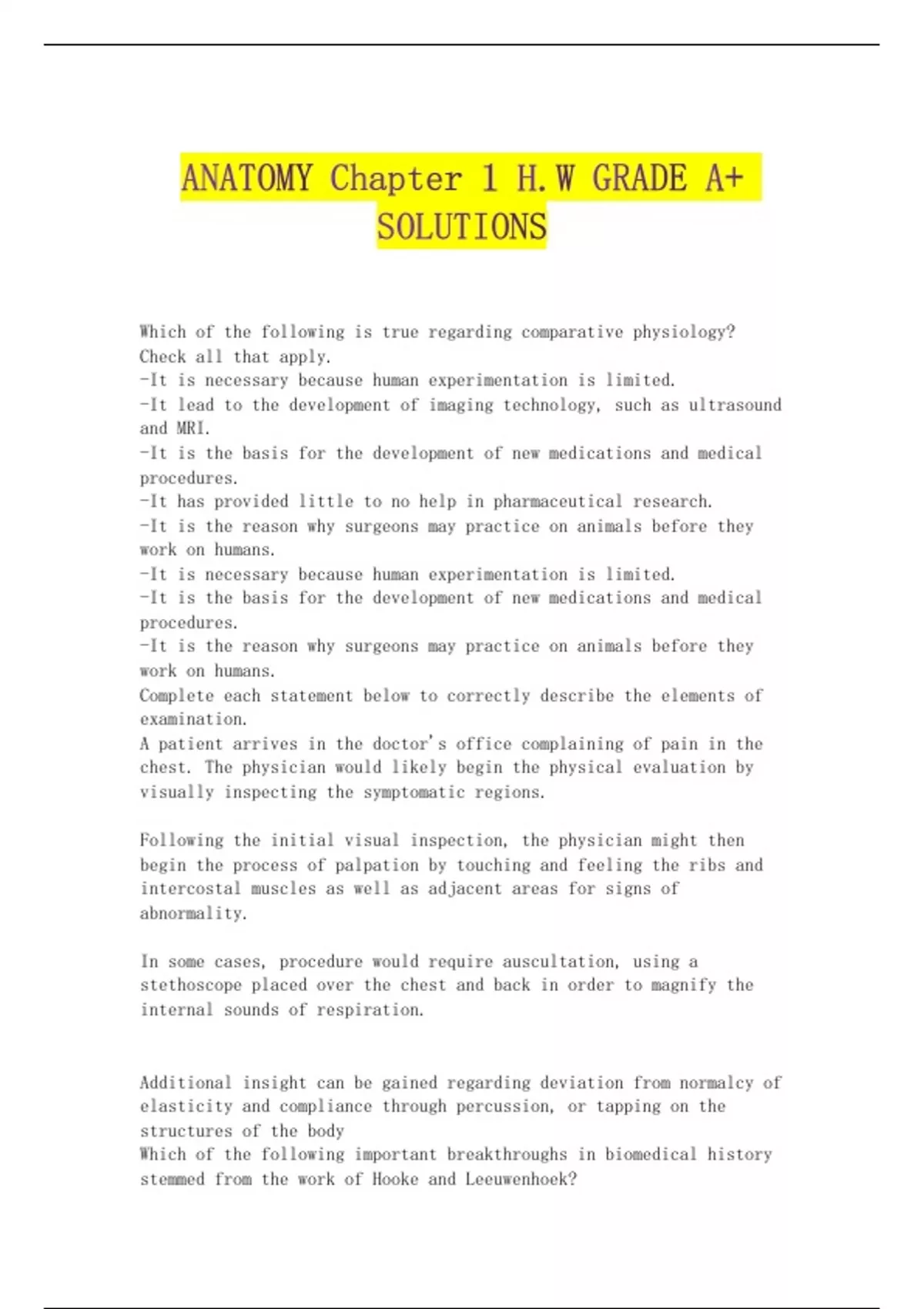 ANATOMY Chapter 1 H.W GRADE A+ SOLUTIONS

Which of the following is true regarding comparative physiology? Check all that apply.
-It is necessary because human experimentation is limited.
-It lead to the development of imaging technology, such as ultrasound and MRI.
-It is the basis for the development of new medications and medical procedures.
-It has provided little to no help in pharmaceutical research.
-It is the reason why surgeons may practice on animals before they work on humans.
-It is necessary because human experimentation is limited.
-It is the basis for the development of new medications and medical procedures.
-It is the reason why surgeons may practice on animals before they work on humans.
Complete each statement below to correctly describe the elements of examination.
A patient arrives in the doctor's office complaining of pain in the chest. The physician would likely begin the physical evaluation by visually inspecting the symptomatic regions.

Following the initial visual inspection, the physician might then begin the process of palpation by touching and feeling the ribs and intercostal muscles as well as adjacent areas for signs of abnormality.

In some cases, procedure would require auscultation, using a stethoscope placed over the chest and back in order to magnify the internal sounds of respiration.

Additional insight can be gained regarding deviation from normalcy of elasticity and compliance through percussion, or tapping on the structures of the body
Which of the following important breakthroughs in biomedical history stemmed from the work of Hooke and Leeuwenhoek?